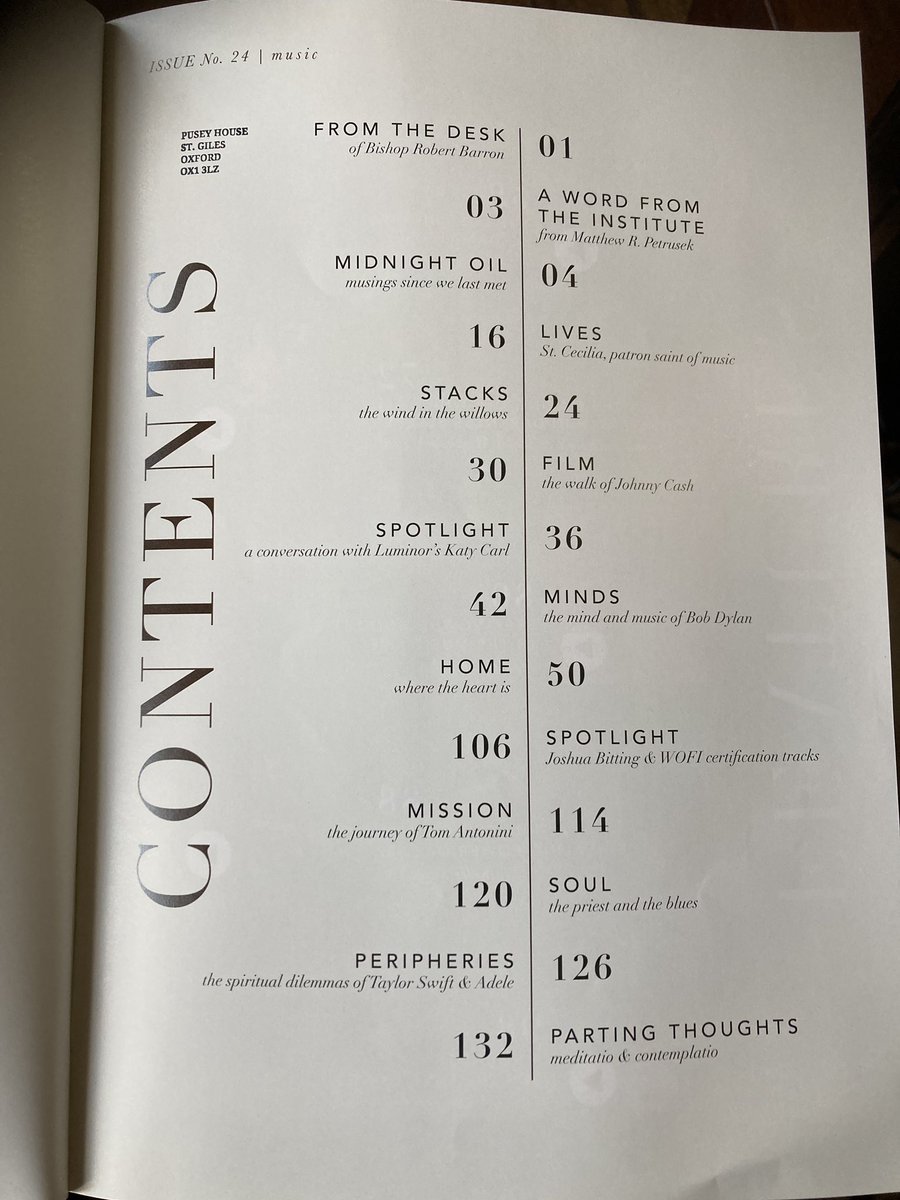 ISSUE No. 24 | music

PUSEY HOUSE
ST. GILES
OXFORD
OX1 3LZ

CONTENTS

FROM THE DESK
of Bishop Robert Barron
01

03
A WORD FROM THE INSTITUTE
from Matthew R. Petrusek

MIDNIGHT OIL
musings since we last met
04

16
LIVES
St. Cecilia, patron saint of music

STACKS
the wind in the willows
24

30
FILM
the walk of Johnny Cash

SPOTLIGHT
a conversation with Luminor's Katy Carl
36

42
MINDS
the mind and music of Bob Dylan

HOME
where the heart is
50

106
SPOTLIGHT
Joshua Bitting & WOFI certification tracks

MISSION
the journey of Tom Antonini
114

120
SOUL
the priest and the blues

PERIPHERIES
the spiritual dilemmas of Taylor Swift & Adele
126

132
PARTING THOUGHTS
meditatio & contemplatio